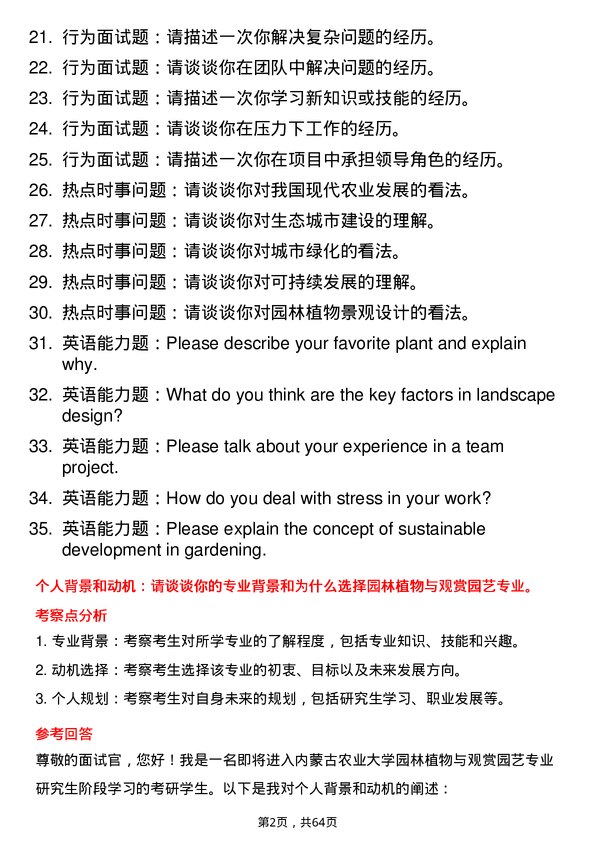 21. 行为面试题：请描述一次你解决复杂问题的经历。
22. 行为面试题：请谈谈你在团队中解决问题的经历。
23. 行为面试题：请描述一次你学习新知识或技能的经历。
24. 行为面试题：请谈谈你在压力下工作的经历。
25. 行为面试题：请描述一次你在项目中承担领导角色的经历。
26. 热点时事问题：请谈谈你对我国现代农业发展的看法。
27. 热点时事问题：请谈谈你对生态城市建设的理解。
28. 热点时事问题：请谈谈你对城市绿化的看法。
29. 热点时事问题：请谈谈你对可持续发展的理解。
30. 热点时事问题：请谈谈你对园林植物景观设计的看法。
31. 英语能力题：Please describe your favorite plant and explain why.
32. 英语能力题：What do you think are the key factors in landscape design?
33. 英语能力题：Please talk about your experience in a team project.
34. 英语能力题：How do you deal with stress in your work?
35. 英语能力题：Please explain the concept of sustainable development in gardening.

个人背景和动机：请谈谈你的专业背景和为什么选择园林植物与观赏园艺专业。

考察点分析

1. 专业背景：考察考生对所学专业的了解程度，包括专业知识、技能和兴趣。
2. 动机选择：考察考生选择该专业的初衷、目标以及未来发展方向。
3. 个人规划：考察考生对自身未来的规划，包括研究生学习、职业发展等。

参考回答

尊敬的面试官，您好！我是一名即将进入内蒙古农业大学园林植物与观赏园艺专业研究生阶段学习的考研学生。以下是我对个人背景和动机的阐述：

第2页，共64页